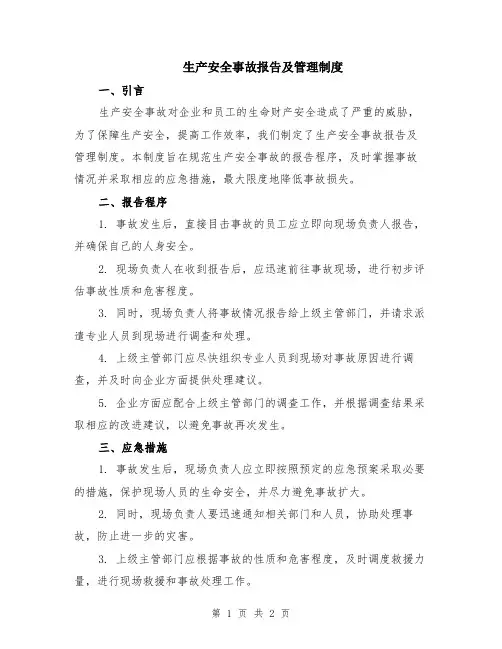 生产安全事故报告及管理制度

一、引言

生产安全事故对企业和员工的生命财产安全造成了严重的威胁，为了保障生产安全，提高工作效率，我们制定了生产安全事故报告及管理制度。本制度旨在规范生产安全事故的报告程序，及时掌握事故情况并采取相应的应急措施，最大限度地降低事故损失。

二、报告程序

1. 事故发生后，直接目击事故的员工应立即向现场负责人报告，并确保自己的人身安全。

2. 现场负责人在收到报告后，应迅速前往事故现场，进行初步评估事故性质和危害程度。

3. 同时，现场负责人将事故情况报告给上级主管部门，并请求派遣专业人员到现场进行调查和处理。

4. 上级主管部门应尽快组织专业人员到现场对事故原因进行调查，并及时向企业方面提供处理建议。

5. 企业方面应配合上级主管部门的调查工作，并根据调查结果采取相应的改进建议，以避免事故再次发生。

三、应急措施

1. 事故发生后，现场负责人应立即按照预定的应急预案采取必要的措施，保护现场人员的生命安全，并尽力避免事故扩大。

2. 同时，现场负责人要迅速通知相关部门和人员，协助处理事故，防止进一步的灾害。

3. 上级主管部门应根据事故的性质和危害程度，及时调度救援力量，进行现场救援和事故处理工作。

第 1 页 共 2 页